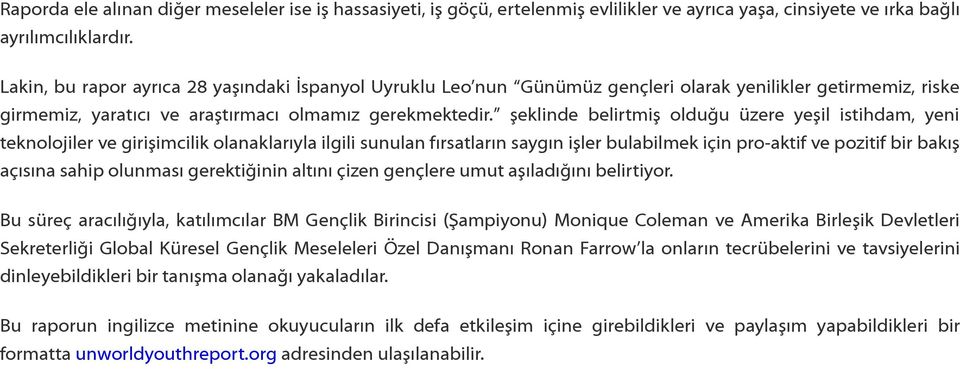 Raporda ele alınan diğer meseleler ise iş hassasiyeti, iş göçü, ertelenmiş evlilikler ve ayrıca yaşa, cinsiyete ve ırka bağlı ayrılımcılıklardır.

Lakin, bu rapor ayrıca 28 yaşındaki İspanyol Uyruklu Leo'nun "Günümüz gençleri olarak yenilikler getirmemiz, riske girmemiz, yaratıcı ve araştırmacı olmamız gerekmektedir." şeklinde belirtmiş olduğu üzere yeşil istihdam, yeni teknolojiler ve girişimcilik olanaklarıyla ilgili sunulan fırsatların saygın işler bulabilmek için pro-aktif ve pozitif bir bakış açısına sahip olunması gerektiğinin altını çizen gençlere umut aşıladığını belirtiyor.

Bu süreç aracılığıyla, katılımcılar BM Gençlik Birincisi (Şampiyonu) Monique Coleman ve Amerika Birleşik Devletleri Sekreterliği Global Küresel Gençlik Meseleleri Özel Danışmanı Ronan Farrow'la onların tecrübelerini ve tavsiyelerini dinleyebildikleri bir tanışma olanağı yakaladılar.

Bu raporun ingilizce metinine okuyucuların ilk defa etkileşim içine girebildikleri ve paylaşım yapabildikleri bir formatta unworldyouthreport.org adresinden ulaşılanabilir.